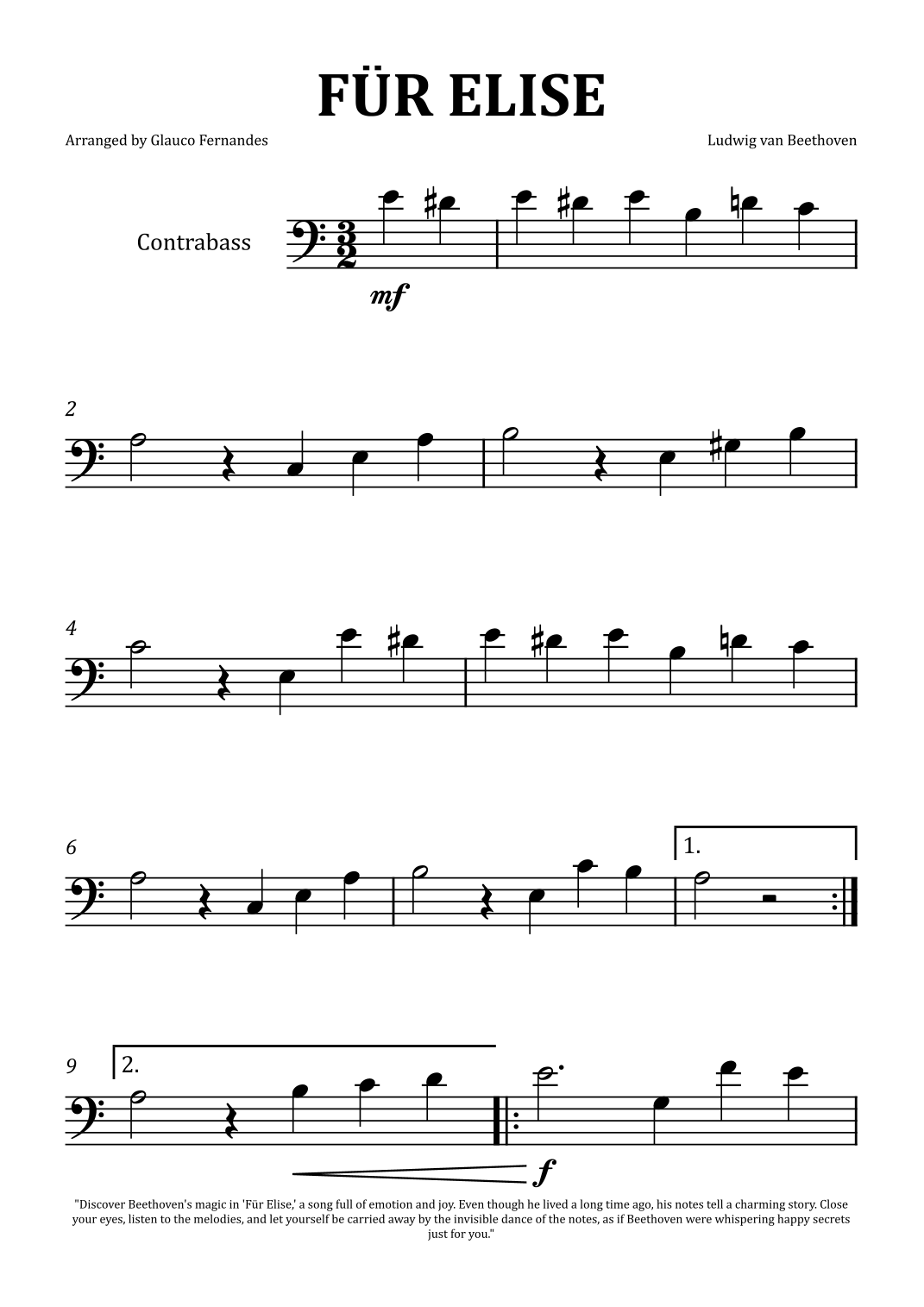 FÜR ELISE

Arranged by Glauco Fernandes

Ludwig van Beethoven

Contrabass

mf

2

4

6

1.

9

2.

f

"Discover Beethoven's magic in 'Für Elise,' a song full of emotion and joy. Even though he lived a long time ago, his notes tell a charming story. Close your eyes, listen to the melodies, and let yourself be carried away by the invisible dance of the notes, as if Beethoven were whispering happy secrets just for you."